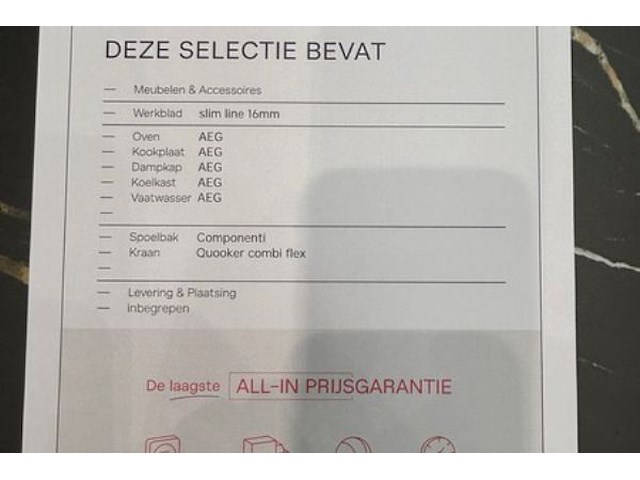 DEZE SELECTIE BEVAT

— Meubelen & Accessoires

— Werkblad slim line 16mm

— Oven AEG
— Kookplaat AEG
— Dampkap AEG
— Koelkast AEG
— Vaatwasser AEG
—

— Spoelbak Componenti
— Kraan Quooker combi flex
—

— Levering & Plaatsing
— inbegrepen

De laagste ALL-IN PRIJSGARANTIE